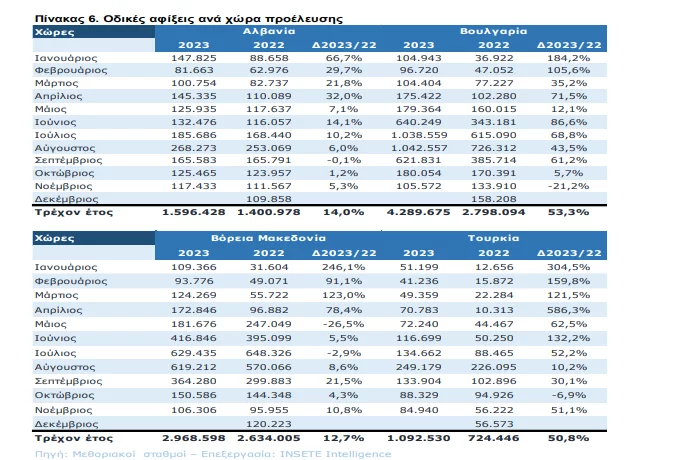 Πίνακας 6. Οδικές αφίξεις ανά χώρα προέλευσης

| Χώρες | Αλβανία | | | Βουλγαρία | | |
|---|---|---|---|---|---|---|
| | 2023 | 2022 | Δ2023/22 | 2023 | 2022 | Δ2023/22 |
| Ιανουάριος | 147.825 | 88.658 | 66,7% | 104.943 | 36.922 | 184,2% |
| Φεβρουάριος | 81.663 | 62.976 | 29,7% | 96.720 | 47.052 | 105,6% |
| Μάρτιος | 100.754 | 82.737 | 21,8% | 104.404 | 77.227 | 35,2% |
| Απρίλιος | 145.335 | 110.089 | 32,0% | 175.422 | 102.280 | 71,5% |
| Μάιος | 125.935 | 117.637 | 7,1% | 179.364 | 160.015 | 12,1% |
| Ιούνιος | 132.476 | 116.057 | 14,1% | 640.249 | 343.181 | 86,6% |
| Ιούλιος | 185.686 | 168.440 | 10,2% | 1.038.559 | 615.090 | 68,8% |
| Αύγουστος | 268.273 | 253.069 | 6,0% | 1.042.557 | 726.312 | 43,5% |
| Σεπτέμβριος | 165.583 | 165.791 | -0,1% | 621.831 | 385.714 | 61,2% |
| Οκτώβριος | 125.465 | 123.957 | 1,2% | 180.054 | 170.391 | 5,7% |
| Νοέμβριος | 117.433 | 111.567 | 5,3% | 105.572 | 133.910 | -21,2% |
| Δεκέμβριος | | 109.858 | | | 158.208 | |
| Τρέχον έτος | 1.596.428 | 1.400.978 | 14,0% | 4.289.675 | 2.798.094 | 53,3% |

| Χώρες | Βόρεια Μακεδονία | | | Τουρκία | | |
|---|---|---|---|---|---|---|
| | 2023 | 2022 | Δ2023/22 | 2023 | 2022 | Δ2023/22 |
| Ιανουάριος | 109.366 | 31.604 | 246,1% | 51.199 | 12.656 | 304,5% |
| Φεβρουάριος | 93.776 | 49.071 | 91,1% | 41.236 | 15.872 | 159,8% |
| Μάρτιος | 124.269 | 55.722 | 123,0% | 49.359 | 22.284 | 121,5% |
| Απρίλιος | 172.846 | 96.882 | 78,4% | 70.783 | 10.313 | 586,3% |
| Μάιος | 181.676 | 247.049 | -26,5% | 72.240 | 44.467 | 62,5% |
| Ιούνιος | 416.846 | 395.099 | 5,5% | 116.699 | 50.250 | 132,2% |
| Ιούλιος | 629.435 | 648.326 | -2,9% | 134.662 | 88.465 | 52,2% |
| Αύγουστος | 619.212 | 570.066 | 8,6% | 249.179 | 226.095 | 10,2% |
| Σεπτέμβριος | 364.280 | 299.883 | 21,5% | 133.904 | 102.896 | 30,1% |
| Οκτώβριος | 150.586 | 144.348 | 4,3% | 88.329 | 94.926 | -6,9% |
| Νοέμβριος | 106.306 | 95.955 | 10,8% | 84.940 | 56.222 | 51,1% |
| Δεκέμβριος | | 120.223 | | | 56.573 | |
| Τρέχον έτος | 2.968.598 | 2.634.005 | 12,7% | 1.092.530 | 724.446 | 50,8% |

Πηγή: Μεθοριακοί σταθμοί – Επεξεργασία: INSETE Intelligence